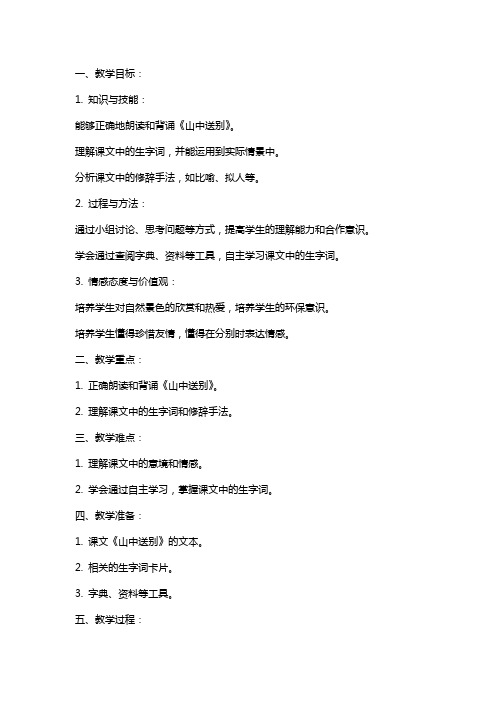 一、教学目标：

1. 知识与技能：

能够正确地朗读和背诵《山中送别》。

理解课文中的生字词，并能运用到实际情景中。

分析课文中的修辞手法，如比喻、拟人等。

2. 过程与方法：

通过小组讨论、思考问题等方式，提高学生的理解能力和合作意识。

学会通过查阅字典、资料等工具，自主学习课文中的生字词。

3. 情感态度与价值观：

培养学生对自然景色的欣赏和热爱，培养学生的环保意识。

培养学生懂得珍惜友情，懂得在分别时表达情感。

二、教学重点：

1. 正确朗读和背诵《山中送别》。

2. 理解课文中的生字词和修辞手法。

三、教学难点：

1. 理解课文中的意境和情感。

2. 学会通过自主学习，掌握课文中的生字词。

四、教学准备：

1. 课文《山中送别》的文本。

2. 相关的生字词卡片。

3. 字典、资料等工具。

五、教学过程：